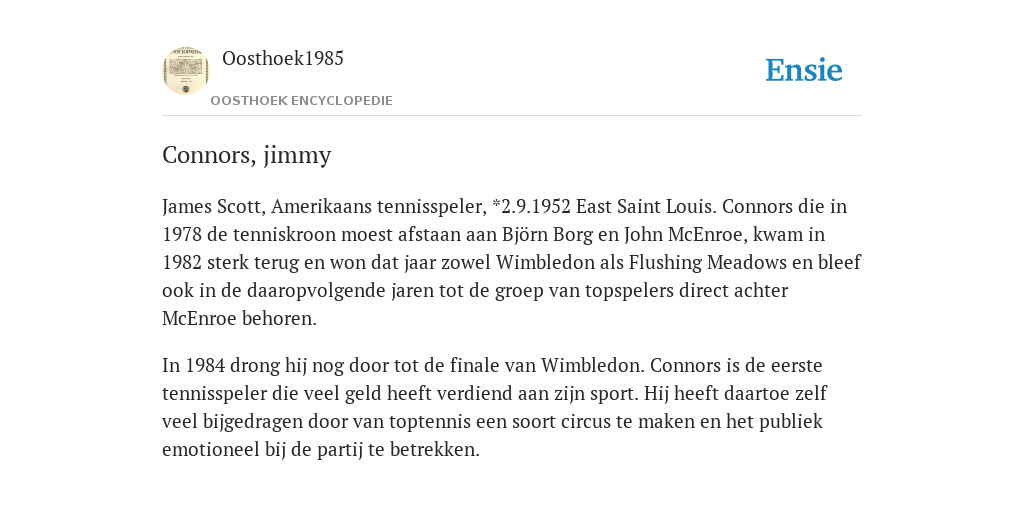 Oosthoek1985

OOSTHOEK ENCYCLOPEDIE

Ensie

Connors, jimmy

James Scott, Amerikaans tennisspeler, *2.9.1952 East Saint Louis. Connors die in 1978 de tenniskroon moest afstaan aan Björn Borg en John McEnroe, kwam in 1982 sterk terug en won dat jaar zowel Wimbledon als Flushing Meadows en bleef ook in de daaropvolgende jaren tot de groep van topspelers direct achter McEnroe behoren.

In 1984 drong hij nog door tot de finale van Wimbledon. Connors is de eerste tennisspeler die veel geld heeft verdiend aan zijn sport. Hij heeft daartoe zelf veel bijgedragen door van toptennis een soort circus te maken en het publiek emotioneel bij de partij te betrekken.